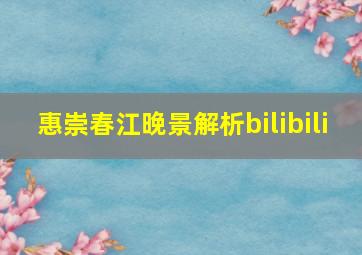 惠崇春江晚景解析bilibili